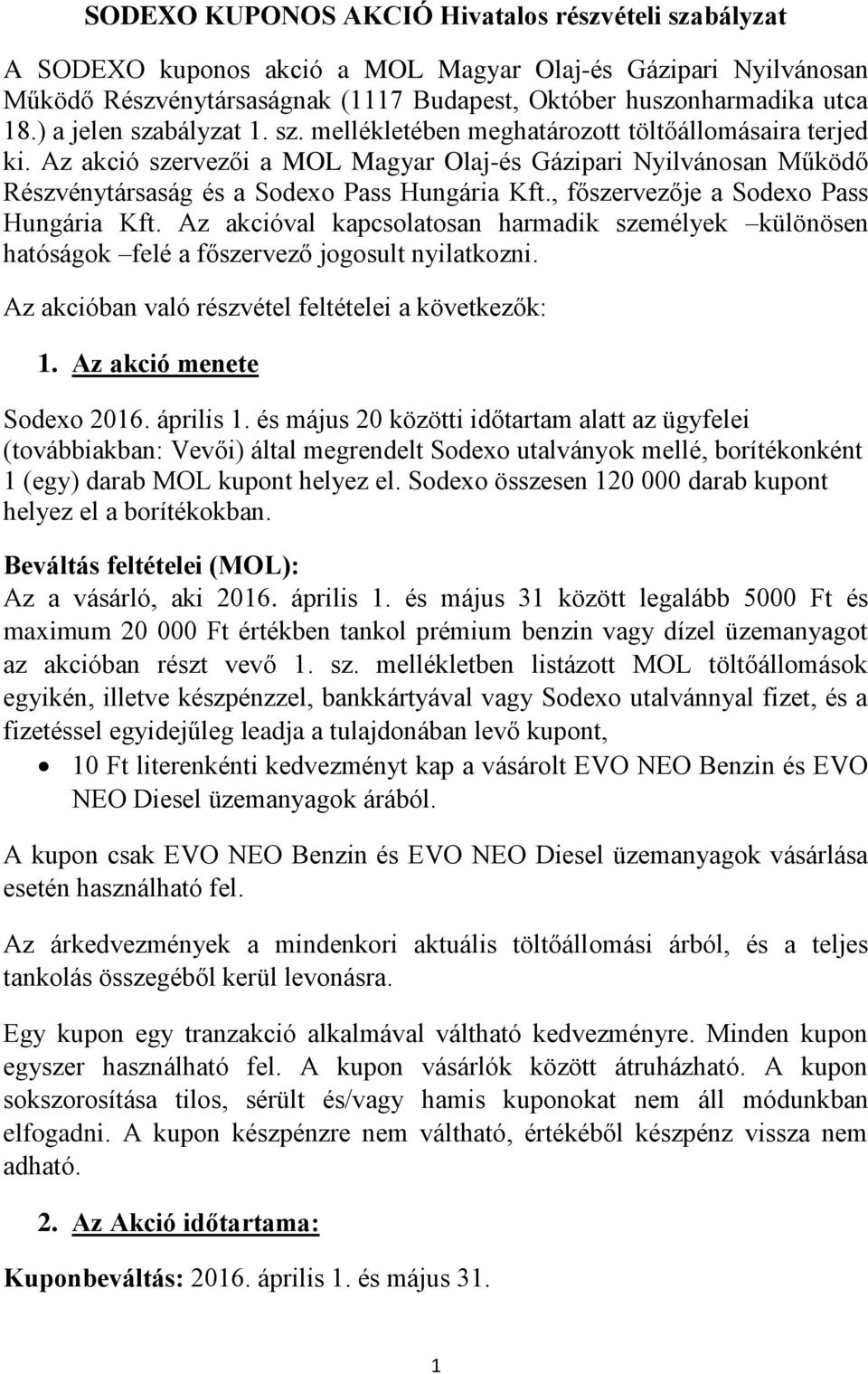 SODEXO KUPONOS AKCIÓ Hivatalos részvételi szabályzat

A SODEXO kuponos akció a MOL Magyar Olaj-és Gázipari Nyilvánosan Működő Részvénytársaságnak (1117 Budapest, Október huszonharmadika utca 18.) a jelen szabályzat 1. sz. mellékletében meghatározott töltőállomásaira terjed ki. Az akció szervezői a MOL Magyar Olaj-és Gázipari Nyilvánosan Működő Részvénytársaság és a Sodexo Pass Hungária Kft., főszervezője a Sodexo Pass Hungária Kft. Az akcióval kapcsolatosan harmadik személyek –különösen hatóságok –felé a főszervező jogosult nyilatkozni.

Az akcióban való részvétel feltételei a következők:

1. Az akció menete

Sodexo 2016. április 1. és május 20 közötti időtartam alatt az ügyfelei (továbbiakban: Vevői) által megrendelt Sodexo utalványok mellé, borítékonként 1 (egy) darab MOL kupont helyez el. Sodexo összesen 120 000 darab kupont helyez el a borítékokban.

Beváltás feltételei (MOL):
Az a vásárló, aki 2016. április 1. és május 31 között legalább 5000 Ft és maximum 20 000 Ft értékben tankol prémium benzin vagy dízel üzemanyagot az akcióban részt vevő 1. sz. mellékletben listázott MOL töltőállomások egyikén, illetve készpénzzel, bankkártyával vagy Sodexo utalvánnyal fizet, és a fizetéssel egyidejűleg leadja a tulajdonában levő kupont,

• 10 Ft literenkénti kedvezményt kap a vásárolt EVO NEO Benzin és EVO NEO Diesel üzemanyagok árából.

A kupon csak EVO NEO Benzin és EVO NEO Diesel üzemanyagok vásárlása esetén használható fel.

Az árkedvezmények a mindenkori aktuális töltőállomási árból, és a teljes tankolás összegéből kerül levonásra.

Egy kupon egy tranzakció alkalmával váltható kedvezményre. Minden kupon egyszer használható fel. A kupon vásárlók között átruházható. A kupon sokszorosítása tilos, sérült és/vagy hamis kuponokat nem áll módunkban elfogadni. A kupon készpénzre nem váltható, értékéből készpénz vissza nem adható.

2. Az Akció időtartama:

Kuponbeváltás: 2016. április 1. és május 31.

1